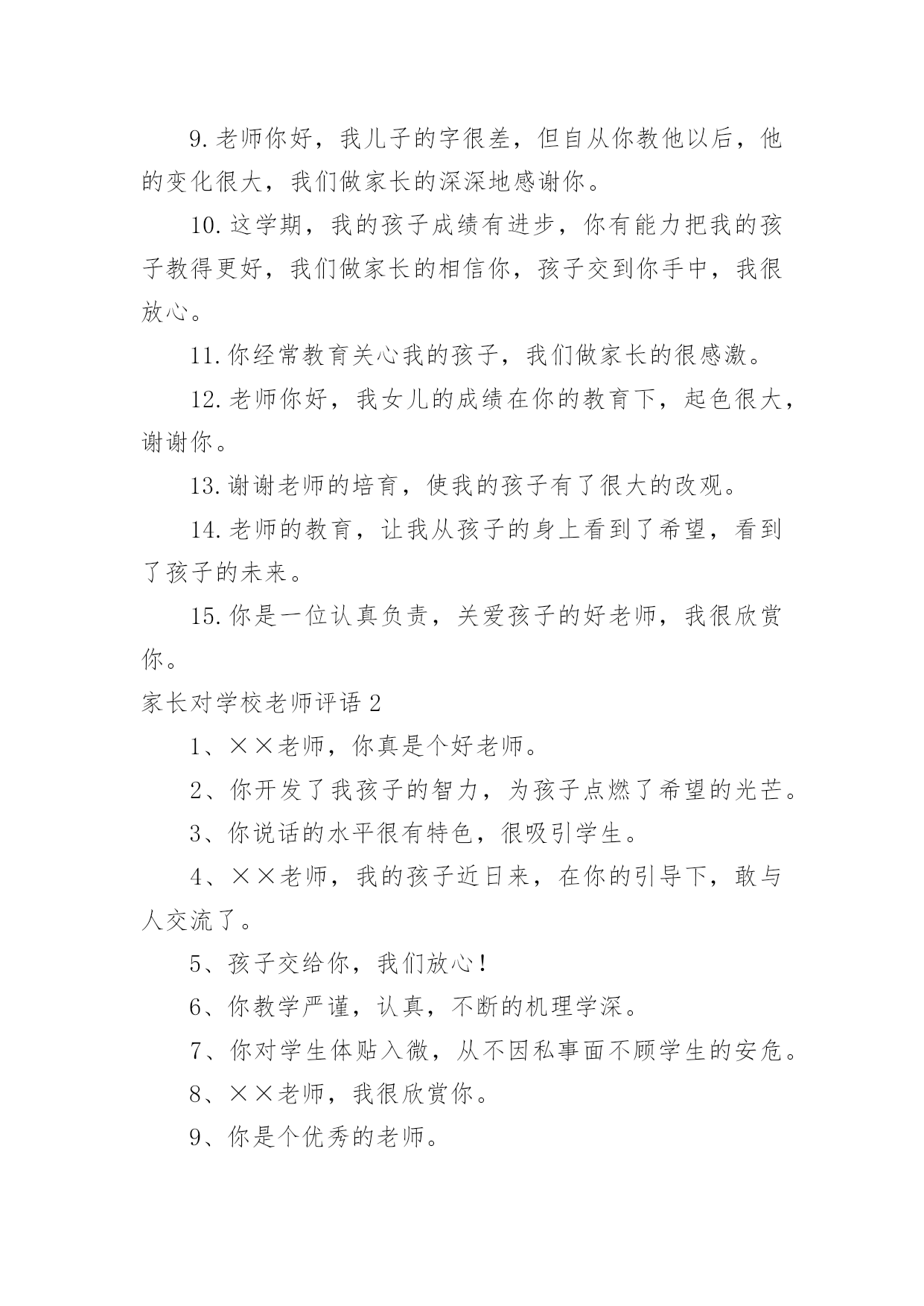 9. 老师你好，我儿子的字很差，但自从你教他以后，他的变化很大，我们做家长的深深地感谢你。

10. 这学期，我的孩子成绩有进步，你有能力把我的孩子教得更好，我们做家长的相信你，孩子交到你手中，我很放心。

11. 你经常教育关心我的孩子，我们做家长的很感激。

12. 老师你好，我女儿的成绩在你的教育下，起色很大，谢谢你。

13. 谢谢老师的培育，使我的孩子有了很大的改观。

14. 老师的教育，让我从孩子的身上看到了希望，看到了孩子的未来。

15. 你是一位认真负责，关爱孩子的好老师，我很欣赏你。

家长对学校老师评语 2

1、××老师，你真是个好老师。

2、你开发了我孩子的智力，为孩子点燃了希望的光芒。

3、你说话的水平很有特色，很吸引学生。

4、××老师，我的孩子近日来，在你的引导下，敢与人交流了。

5、孩子交给你，我们放心！

6、你教学严谨，认真，不断的机理学深。

7、你对学生体贴入微，从不因私事面不顾学生的安危。

8、××老师，我很欣赏你。

9、你是个优秀的老师。